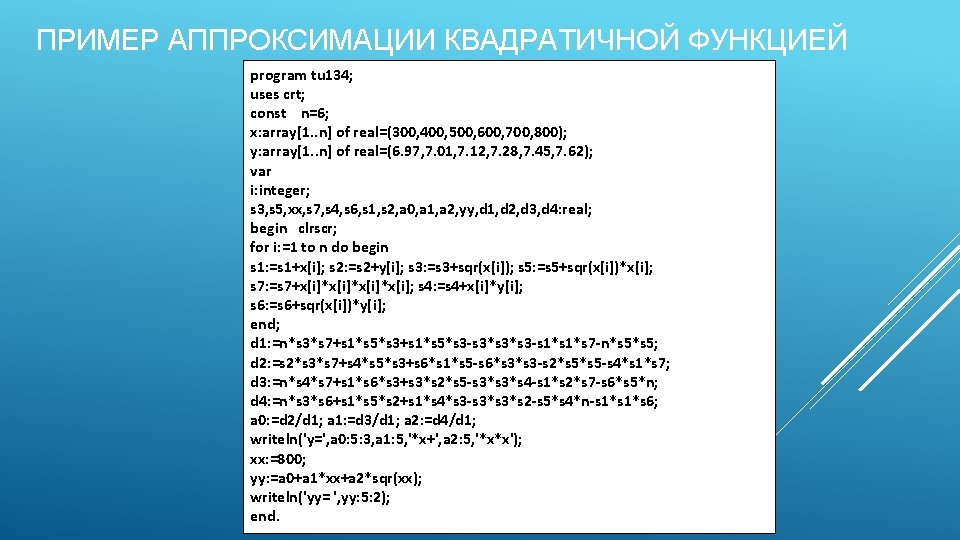 ПРИМЕР АППРОКСИМАЦИИ КВАДРАТИЧНОЙ ФУНКЦИЕЙ

program tu134;
uses crt;
const n=6;
x:array[1..n] of real=(300,400,500,600,700,800);
y:array[1..n] of real=(6.97,7.01,7.12,7.28,7.45,7.62);
var
i:integer;
s3,s5,xx,s7,s4,s6,s1,s2,a0,a1,a2,yy,d1,d2,d3,d4:real;
begin clrscr;
for i:=1 to n do begin
s1:=s1+x[i]; s2:=s2+y[i]; s3:=s3+sqr(x[i]); s5:=s5+sqr(x[i])*x[i];
s7:=s7+x[i]*x[i]*x[i]*x[i]; s4:=s4+x[i]*y[i];
s6:=s6+sqr(x[i])*y[i];
end;
d1:=n*s3*s7+s1*s5*s3+s1*s5*s3-s3*s3*s3-s1*s1*s7-n*s5*s5;
d2:=s2*s3*s7+s4*s5*s3+s6*s1*s5-s6*s3*s3-s2*s5*s5-s4*s1*s7;
d3:=n*s4*s7+s1*s6*s3+s3*s2*s5-s3*s3*s4-s1*s2*s7-s6*s5*n;
d4:=n*s3*s6+s1*s5*s2+s1*s4*s3-s3*s3*s2-s5*s4*n-s1*s1*s6;
a0:=d2/d1; a1:=d3/d1; a2:=d4/d1;
writeln('y=',a0:5:3,a1:5,'*x+',a2:5,'*x*x');
xx:=800;
yy:=a0+a1*xx+a2*sqr(xx);
writeln('yy= ',yy:5:2);
end.